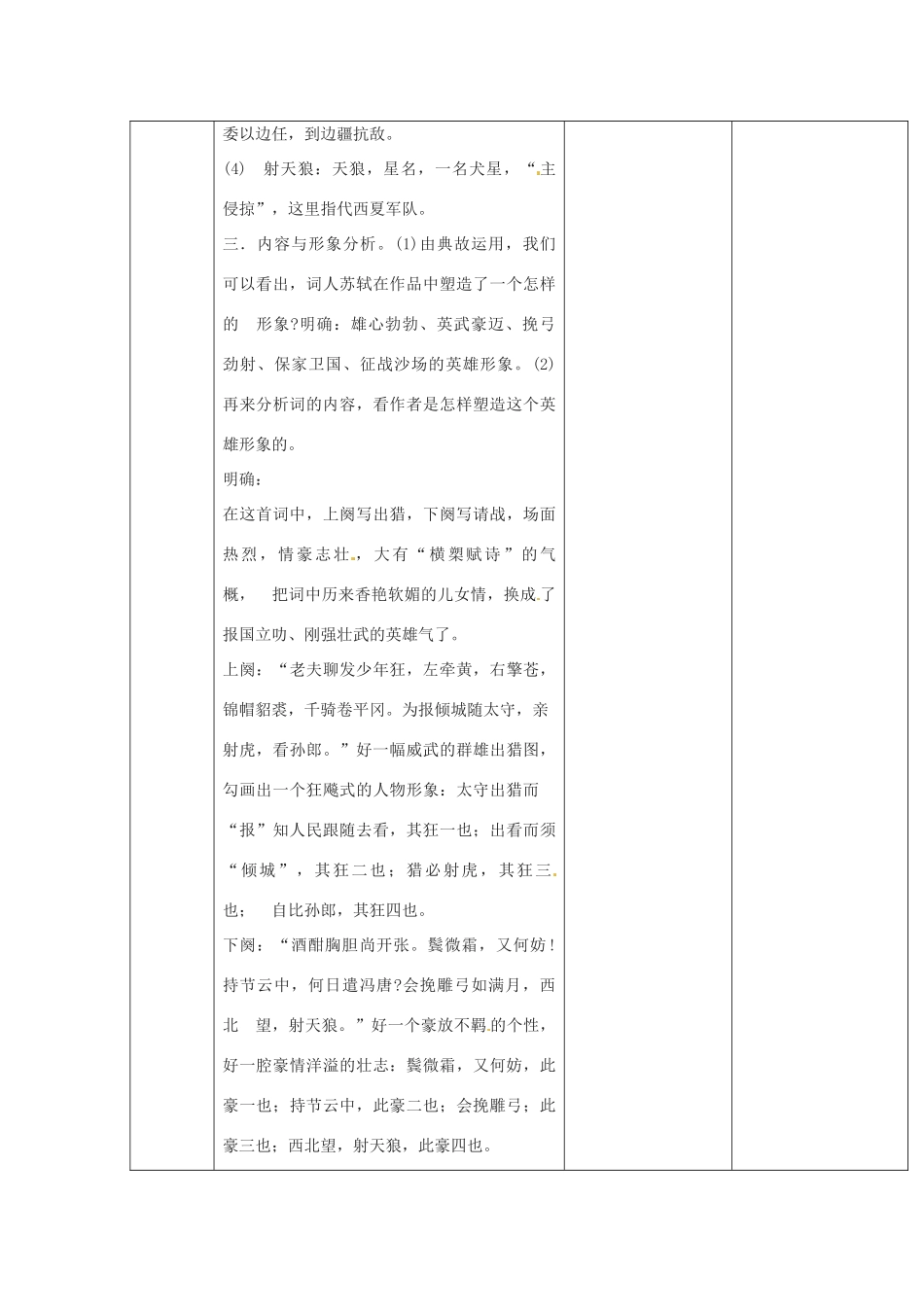 委以边任，到边疆抗敌。

(4) 射天狼：天狼，星名，一名犬星，“主侵掠”，这里指代西夏军队。

三．内容与形象分析。(1)由典故运用，我们可以看出，词人苏轼在作品中塑造了一个怎样的 形象?明确：雄心勃勃、英武豪迈、挽弓劲射、保家卫国、征战沙场的英雄形象。(2)再来分析词的内容，看作者是怎样塑造这个英雄形象的。

明确：

在这首词中，上阕写出猎，下阕写请战，场面热烈，情豪志壮，大有“横槊赋诗”的气概， 把词中历来香艳软媚的儿女情，换成了报国立功、刚强壮武的英雄气了。

上阕：“老夫聊发少年狂，左牵黄，右擎苍，锦帽貂裘，千骑卷平冈。为报倾城随太守，亲射虎，看孙郎。”好一幅威武的群雄出猎图，勾画出一个狂飚式的人物形象：太守出猎而“报”知人民跟随去看，其狂一也；出看而须“倾城”，其狂二也；猎必射虎，其狂三也； 自比孙郎，其狂四也。

下阕：“酒酣胸胆尚开张。鬓微霜，又何妨！持节云中，何日遣冯唐?会挽雕弓如满月，西北 望，射天狼。”好一个豪放不羁的个性，好一腔豪情洋溢的壮志：鬓微霜，又何妨，此豪一也；持节云中，此豪二也；会挽雕弓；此豪三也；西北望，射天狼，此豪四也。